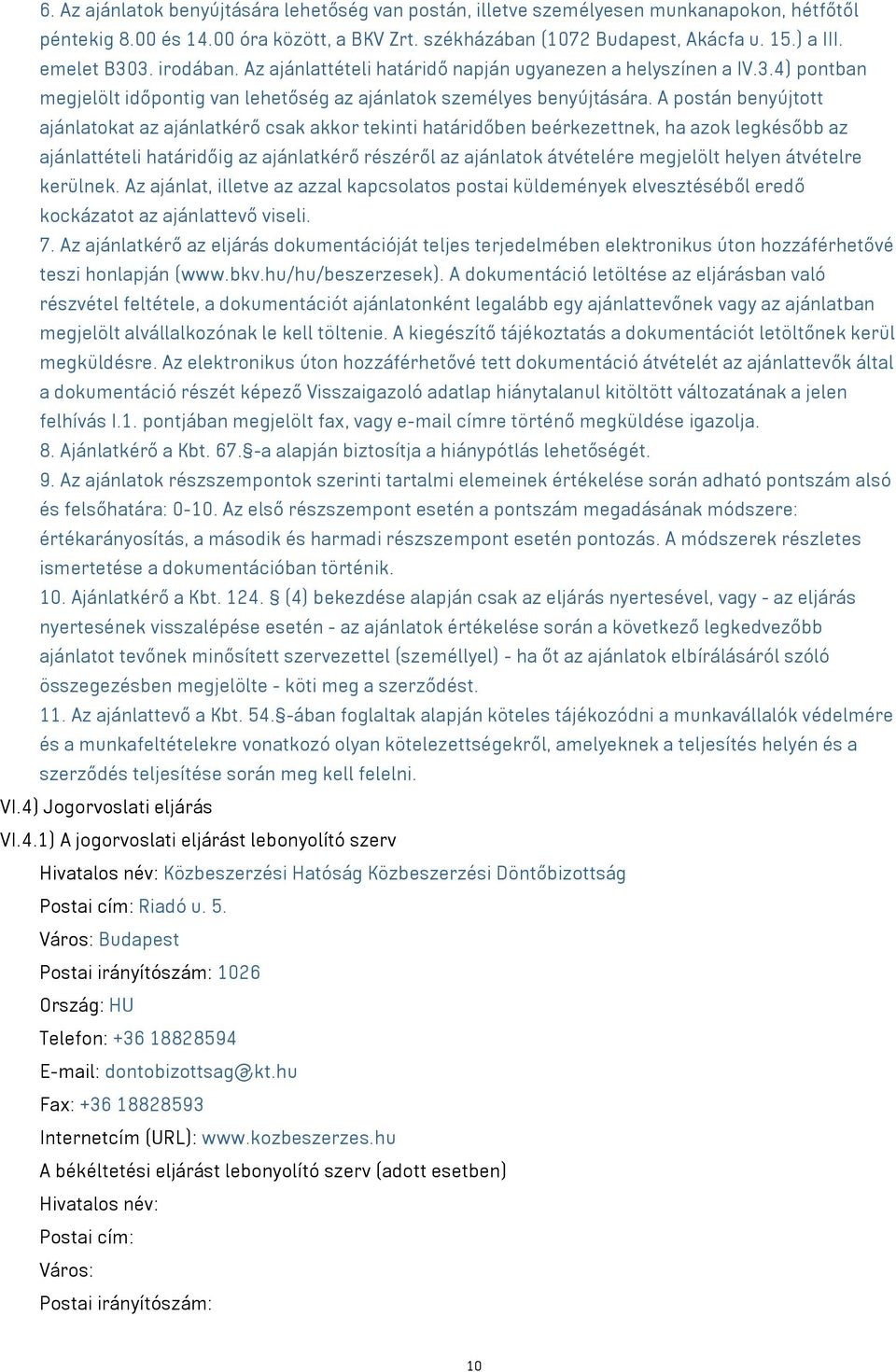 6. Az ajánlatok benyújtására lehetőség van postán, illetve személyesen munkanapokon, hétfőtől péntekig 8.00 és 14.00 óra között, a BKV Zrt. székházában (1072 Budapest, Akácfa u. 15.) a III. emelet B303. irodában. Az ajánlattételi határidő napján ugyanezen a helyszínen a IV.3.4) pontban megjelölt időpontig van lehetőség az ajánlatok személyes benyújtására. A postán benyújtott ajánlatokat az ajánlatkérő csak akkor tekinti határidőben beérkezettnek, ha azok legkésőbb az ajánlattételi határidőig az ajánlatkérő részéről az ajánlatok átvételére megjelölt helyen átvételre kerülnek. Az ajánlat, illetve az azzal kapcsolatos postai küldemények elvesztéséből eredő kockázatot az ajánlattevő viseli.
7. Az ajánlatkérő az eljárás dokumentációját teljes terjedelmében elektronikus úton hozzáférhetővé teszi honlapján (www.bkv.hu/hu/beszerzesek). A dokumentáció letöltése az eljárásban való részvétel feltétele, a dokumentációt ajánlatonként legalább egy ajánlattevőnek vagy az ajánlatban megjelölt alvállalkozónak le kell töltenie. A kiegészítő tájékoztatás a dokumentációt letöltőnek kerül megküldésre. Az elektronikus úton hozzáférhetővé tett dokumentáció átvételét az ajánlattevők által a dokumentáció részét képező Visszaigazoló adatlap hiánytalanul kitöltött változatának a jelen felhívás I.1. pontjában megjelölt fax, vagy e-mail címre történő megküldése igazolja.
8. Ajánlatkérő a Kbt. 67.§-a alapján biztosítja a hiánypótlás lehetőségét.
9. Az ajánlatok részszempontok szerinti tartalmi elemeinek értékelése során adható pontszám alsó és felsőhatára: 0-10. Az első részszempont esetén a pontszám megadásának módszere: értékarányosítás, a második és harmadi részszempont esetén pontozás. A módszerek részletes ismertetése a dokumentációban történik.
10. Ajánlatkérő a Kbt. 124. § (4) bekezdése alapján csak az eljárás nyertesével, vagy - az eljárás nyertesének visszalépése esetén - az ajánlatok értékelése során a következő legkedvezőbb ajánlatot tevőnek minősített szervezettel (személlyel) - ha őt az ajánlatok elbírálásáról szóló összegezésben megjelölte - köti meg a szerződést.
11. Az ajánlattevő a Kbt. 54.§-ában foglaltak alapján köteles tájékozódni a munkavállalók védelmére és a munkafeltételekre vonatkozó olyan kötelezettségekről, amelyeknek a teljesítés helyén és a szerződés teljesítése során meg kell felelni.
VI.4) Jogorvoslati eljárás
VI.4.1) A jogorvoslati eljárást lebonyolító szerv
Hivatalos név: Közbeszerzési Hatóság Közbeszerzési Döntőbizottság
Postai cím: Riadó u. 5.
Város: Budapest
Postai irányítószám: 1026
Ország: HU
Telefon: +36 18828594
E-mail: dontobizottsag@kt.hu
Fax: +36 18828593
Internetcím (URL): www.kozbeszerzes.hu
A békéltetési eljárást lebonyolító szerv (adott esetben)
Hivatalos név:
Postai cím:
Város:
Postai irányítószám:
10